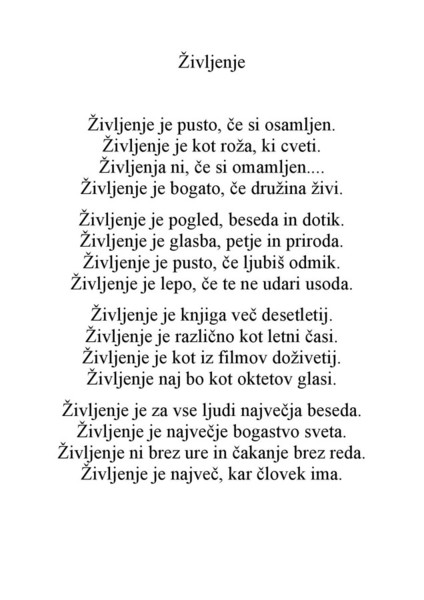 Življenje

Življenje je pusto, če si osamljen.
Življenje je kot roža, ki cveti.
Življenja ni, če si omamljen....
Življenje je bogato, če družina živi.

Življenje je pogled, beseda in dotik.
Življenje je glasba, petje in priroda.
Življenje je pusto, če ljubiš odmik.
Življenje je lepo, če te ne udari usoda.

Življenje je knjiga več desetletij.
Življenje je različno kot letni časi.
Življenje je kot iz filmov doživetij.
Življenje naj bo kot oktetov glasi.

Življenje je za vse ljudi največja beseda.
Življenje je največje bogastvo sveta.
Življenje ni brez ure in čakanje brez reda.
Življenje je največ, kar človek ima.